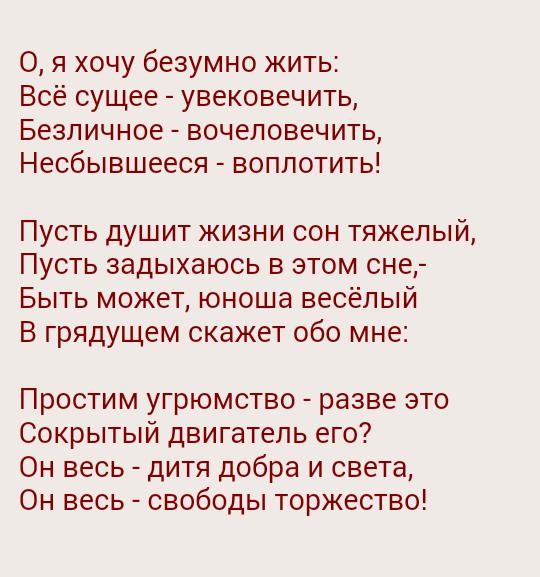 О, я хочу безумно жить:
Всё сущее - увековечить,
Безличное - вочеловечить,
Несбывшееся - воплотить!

Пусть душит жизни сон тяжелый,
Пусть задыхаюсь в этом сне,-
Быть может, юноша весёлый
В грядущем скажет обо мне:

Простим угрюмство - разве это
Сокрытый двигатель его?
Он весь - дитя добра и света,
Он весь - свободы торжество!